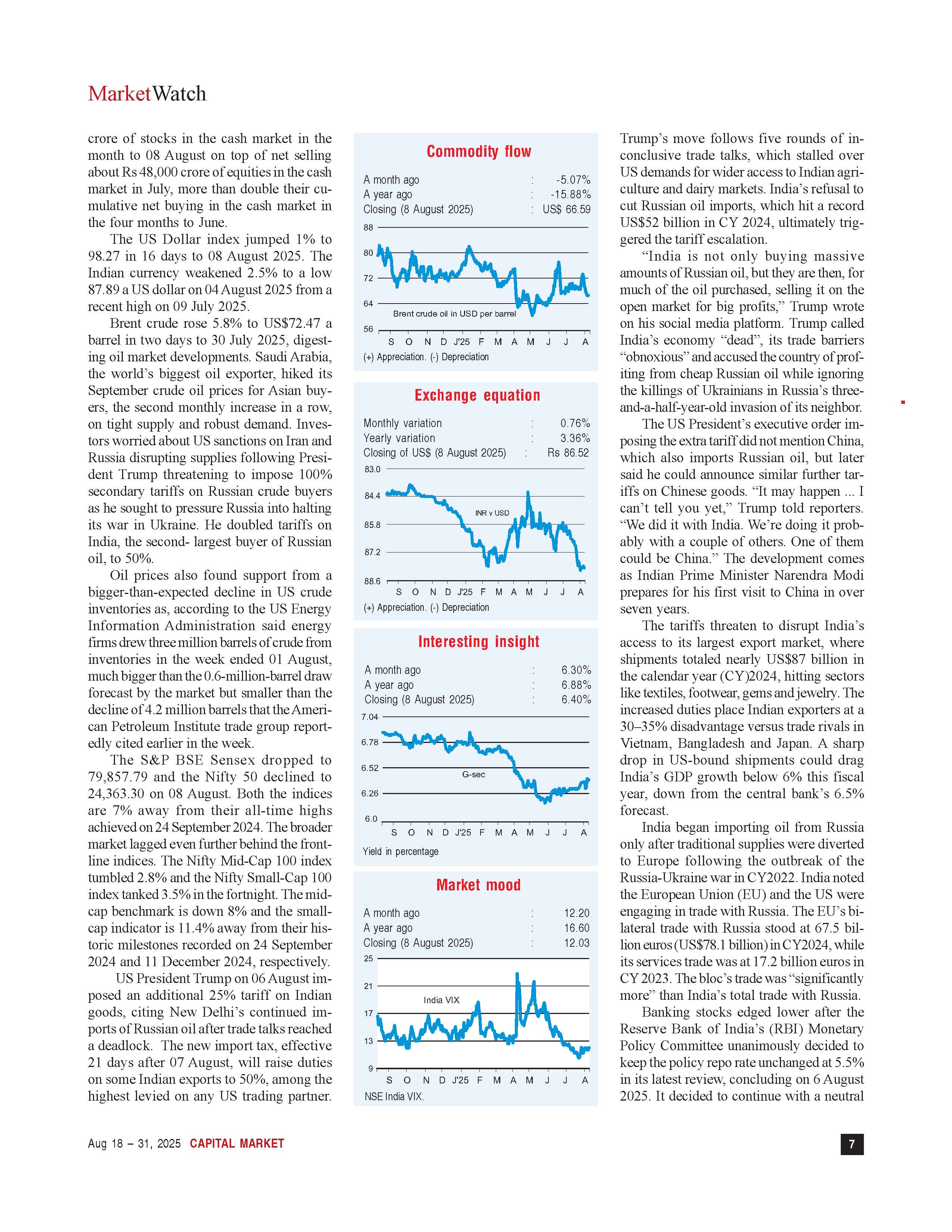 MarketWatch

crore of stocks in the cash market in the month to 08 August on top of net selling about Rs 48,000 crore of equities in the cash market in July, more than double their cumulative net buying in the cash market in the four months to June.

The US Dollar index jumped 1% to 98.27 in 16 days to 08 August 2025. The Indian currency weakened 2.5% to a low 87.89 a US dollar on 04 August 2025 from a recent high on 09 July 2025.

Brent crude rose 5.8% to US$72.47 a barrel in two days to 30 July 2025, digesting oil market developments. Saudi Arabia, the world's biggest oil exporter, hiked its September crude oil prices for Asian buyers, the second monthly increase in a row, on tight supply and robust demand. Investors worried about US sanctions on Iran and Russia disrupting supplies following President Trump threatening to impose 100% secondary tariffs on Russian crude buyers as he sought to pressure Russia into halting its war in Ukraine. He doubled tariffs on India, the second- largest buyer of Russian oil, to 50%.

Oil prices also found support from a bigger-than-expected decline in US crude inventories as, according to the US Energy Information Administration said energy firms drew three million barrels of crude from inventories in the week ended 01 August, much bigger than the 0.6-million-barrel draw forecast by the market but smaller than the decline of 4.2 million barrels that the American Petroleum Institute trade group reportedly cited earlier in the week.

The S&P BSE Sensex dropped to 79,857.79 and the Nifty 50 declined to 24,363.30 on 08 August. Both the indices are 7% away from their all-time highs achieved on 24 September 2024. The broader market lagged even further behind the frontline indices. The Nifty Mid-Cap 100 index tumbled 2.8% and the Nifty Small-Cap 100 index tanked 3.5% in the fortnight. The midcap benchmark is down 8% and the smallcap indicator is 11.4% away from their historic milestones recorded on 24 September 2024 and 11 December 2024, respectively.

US President Trump on 06 August imposed an additional 25% tariff on Indian goods, citing New Delhi's continued imports of Russian oil after trade talks reached a deadlock. The new import tax, effective 21 days after 07 August, will raise duties on some Indian exports to 50%, among the highest levied on any US trading partner.

Commodity flow

A month ago : -5.07%
A year ago : -15.88%
Closing (8 August 2025) : US$ 66.59

88
80
72
64
56
Brent crude oil in USD per barrel
S O N D J'25 F M A M J J A
(+) Appreciation. (-) Depreciation

Exchange equation

Monthly variation : 0.76%
Yearly variation : 3.36%
Closing of US$ (8 August 2025) : Rs 86.52

83.0
84.4
85.8
87.2
88.6
INR v USD
S O N D J'25 F M A M J J A
(+) Appreciation. (-) Depreciation

Interesting insight

A month ago : 6.30%
A year ago : 6.88%
Closing (8 August 2025) : 6.40%

7.04
6.78
6.52
6.26
6.0
G-sec
S O N D J'25 F M A M J J A
Yield in percentage

Market mood

A month ago : 12.20
A year ago : 16.60
Closing (8 August 2025) : 12.03

25
21
17
13
9
India VIX
S O N D J'25 F M A M J J A
NSE India VIX.

Trump's move follows five rounds of inconclusive trade talks, which stalled over US demands for wider access to Indian agriculture and dairy markets. India's refusal to cut Russian oil imports, which hit a record US$52 billion in CY 2024, ultimately triggered the tariff escalation.

"India is not only buying massive amounts of Russian oil, but they are then, for much of the oil purchased, selling it on the open market for big profits," Trump wrote on his social media platform. Trump called India's economy "dead", its trade barriers "obnoxious" and accused the country of profiting from cheap Russian oil while ignoring the killings of Ukrainians in Russia's three-and-a-half-year-old invasion of its neighbor.

The US President's executive order imposing the extra tariff did not mention China, which also imports Russian oil, but later said he could announce similar further tariffs on Chinese goods. "It may happen ... I can't tell you yet," Trump told reporters. "We did it with India. We're doing it probably with a couple of others. One of them could be China." The development comes as Indian Prime Minister Narendra Modi prepares for his first visit to China in over seven years.

The tariffs threaten to disrupt India's access to its largest export market, where shipments totaled nearly US$87 billion in the calendar year (CY)2024, hitting sectors like textiles, footwear, gems and jewelry. The increased duties place Indian exporters at a 30–35% disadvantage versus trade rivals in Vietnam, Bangladesh and Japan. A sharp drop in US-bound shipments could drag India's GDP growth below 6% this fiscal year, down from the central bank's 6.5% forecast.

India began importing oil from Russia only after traditional supplies were diverted to Europe following the outbreak of the Russia-Ukraine war in CY2022. India noted the European Union (EU) and the US were engaging in trade with Russia. The EU's bilateral trade with Russia stood at 67.5 billion euros (US$78.1 billion) in CY2024, while its services trade was at 17.2 billion euros in CY 2023. The bloc's trade was "significantly more" than India's total trade with Russia.

Banking stocks edged lower after the Reserve Bank of India's (RBI) Monetary Policy Committee unanimously decided to keep the policy repo rate unchanged at 5.5% in its latest review, concluding on 6 August 2025. It decided to continue with a neutral

Aug 18 – 31, 2025 CAPITAL MARKET 7